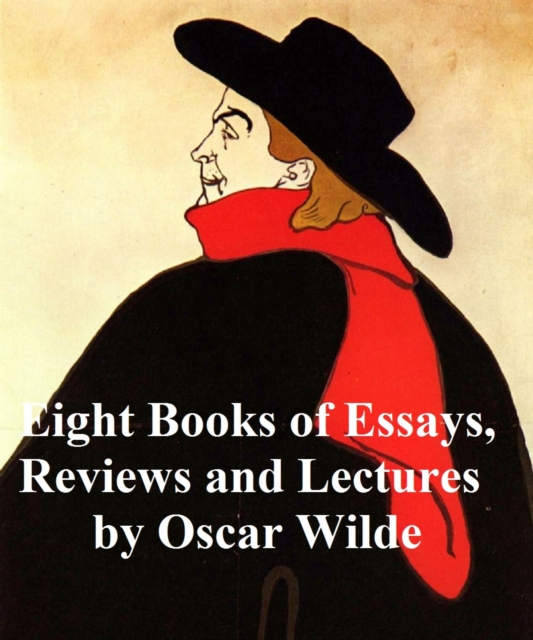 Eight Books of Essays, Reviews and Lectures by Oscar Wilde